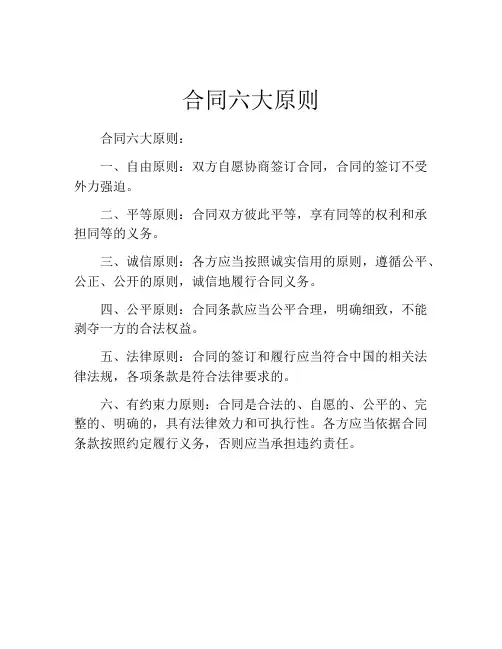 合同六大原则

合同六大原则：

一、自由原则：双方自愿协商签订合同，合同的签订不受外力强迫。

二、平等原则：合同双方彼此平等，享有同等的权利和承担同等的义务。

三、诚信原则：各方应当按照诚实信用的原则，遵循公平、公正、公开的原则，诚信地履行合同义务。

四、公平原则：合同条款应当公平合理，明确细致，不能剥夺一方的合法权益。

五、法律原则：合同的签订和履行应当符合中国的相关法律法规，各项条款是符合法律要求的。

六、有约束力原则：合同是合法的、自愿的、公平的、完整的、明确的，具有法律效力和可执行性。各方应当依据合同条款按照约定履行义务，否则应当承担违约责任。